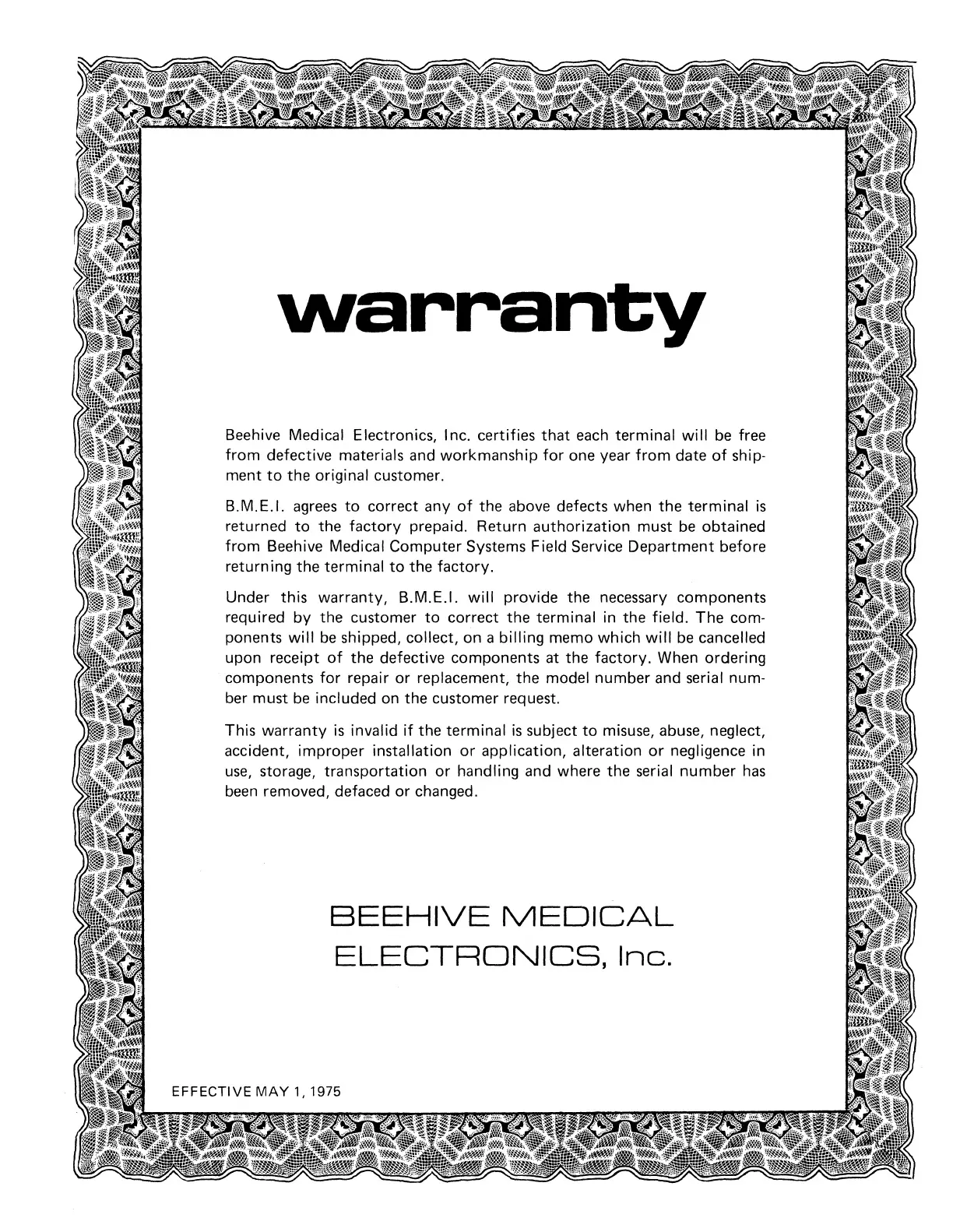 warranty

Beehive Medical Electronics, Inc. certifies that each terminal will be free from defective materials and workmanship for one year from date of shipment to the original customer.

B.M.E.I. agrees to correct any of the above defects when the terminal is returned to the factory prepaid. Return authorization must be obtained from Beehive Medical Computer Systems Field Service Department before returning the terminal to the factory.

Under this warranty, B.M.E.I. will provide the necessary components required by the customer to correct the terminal in the field. The components will be shipped, collect, on a billing memo which will be cancelled upon receipt of the defective components at the factory. When ordering components for repair or replacement, the model number and serial number must be included on the customer request.

This warranty is invalid if the terminal is subject to misuse, abuse, neglect, accident, improper installation or application, alteration or negligence in use, storage, transportation or handling and where the serial number has been removed, defaced or changed.

BEEHIVE MEDICAL
ELECTRONICS, Inc.

EFFECTIVE MAY 1, 1975